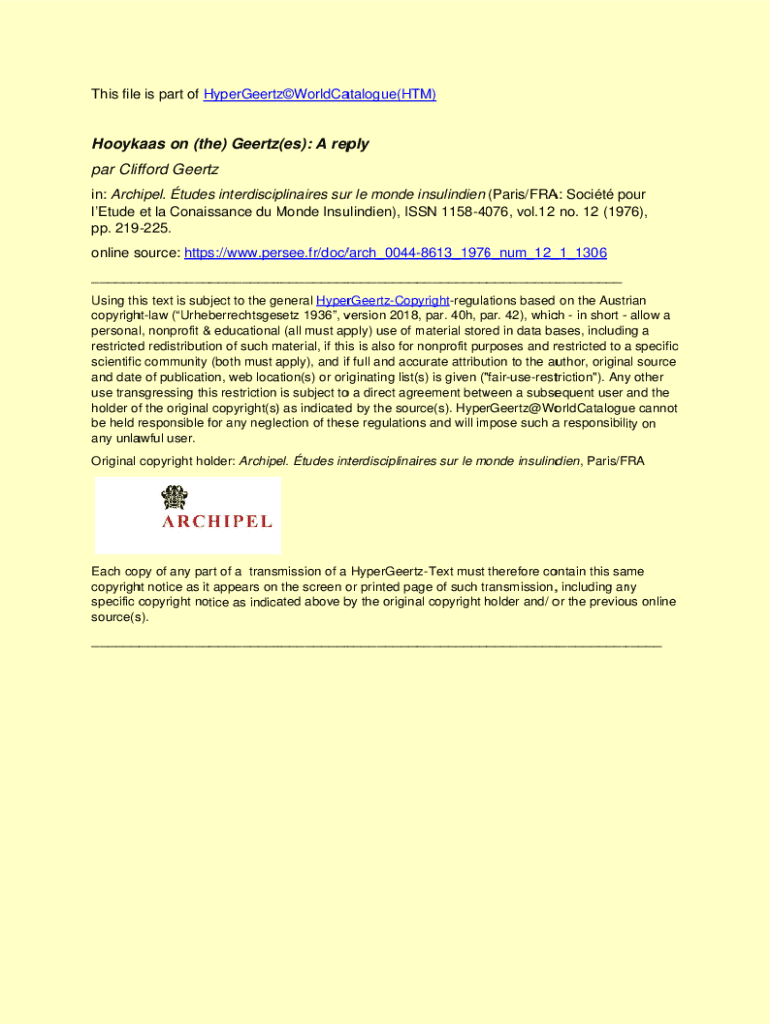 This file is part of HyperGeertz©WorldCatalogue(HTM)

Hooykaas on (the) Geertz(es): A reply

par Clifford Geertz

in: Archipel. Études interdisciplinaires sur le monde insulindien (Paris/FRA: Société pour l'Etude et la Conaissance du Monde Insulindien), ISSN 1158-4076, vol.12 no. 12 (1976), pp. 219-225.

online source: https://www.persee.fr/doc/arch_0044-8613_1976_num_12_1_1306

Using this text is subject to the general HyperGeertz-Copyright-regulations based on the Austrian copyright-law ("Urheberrechtsgesetz 1936", version 2018, par. 40h, par. 42), which - in short - allow a personal, nonprofit & educational (all must apply) use of material stored in data bases, including a restricted redistribution of such material, if this is also for nonprofit purposes and restricted to a specific scientific community (both must apply), and if full and accurate attribution to the author, original source and date of publication, web location(s) or originating list(s) is given ("fair-use-restriction"). Any other use transgressing this restriction is subject to a direct agreement between a subsequent user and the holder of the original copyright(s) as indicated by the source(s). HyperGeertz@WorldCatalogue cannot be held responsible for any neglection of these regulations and will impose such a responsibility on any unlawful user.

Original copyright holder: Archipel. Études interdisciplinaires sur le monde insulindien, Paris/FRA

ARCHIPEL

Each copy of any part of a transmission of a HyperGeertz-Text must therefore contain this same copyright notice as it appears on the screen or printed page of such transmission, including any specific copyright notice as indicated above by the original copyright holder and/ or the previous online source(s).